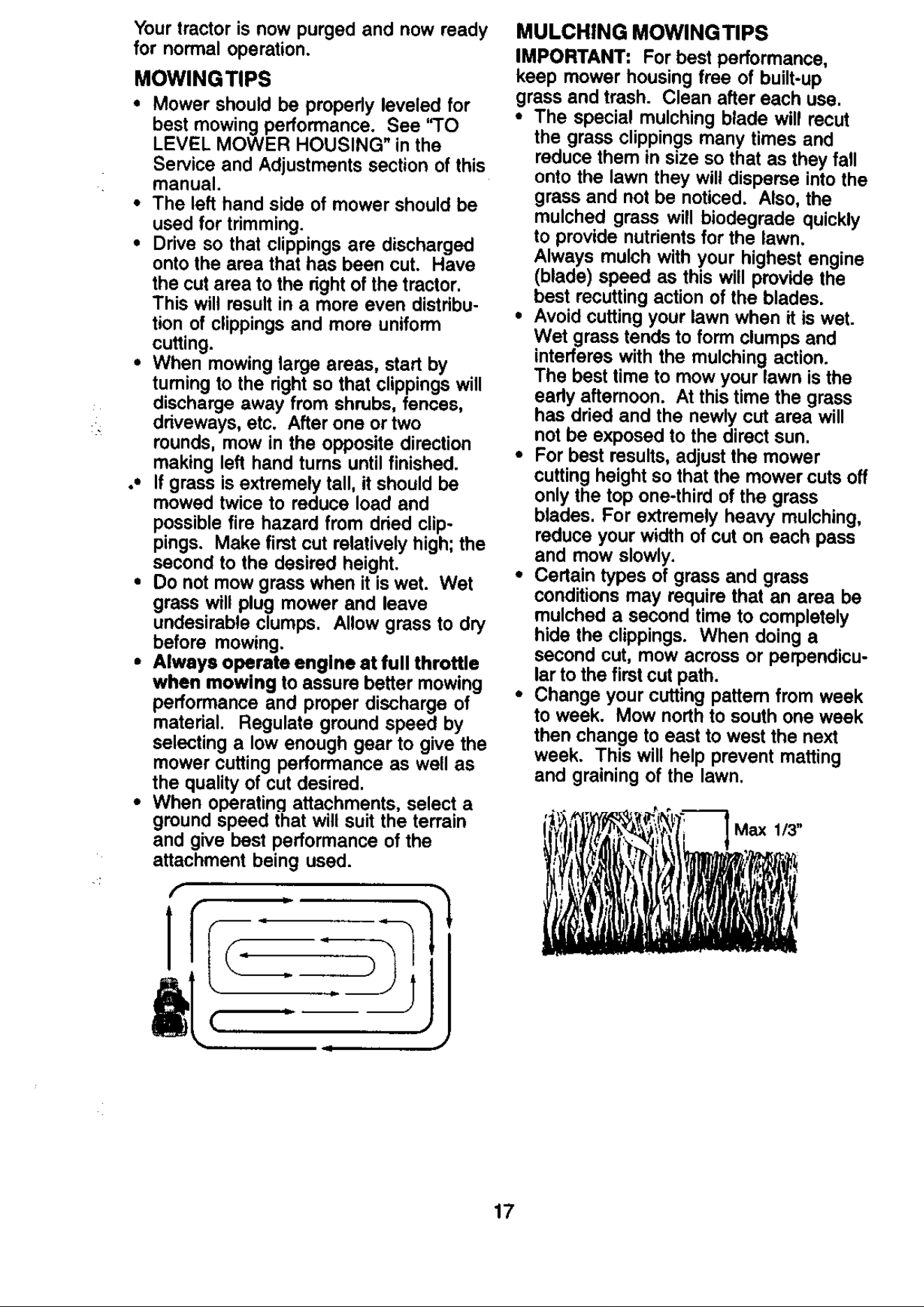 Your tractor is now purged and now ready for normal operation.

MOWING TIPS

• Mower should be properly leveled for best mowing performance. See "TO LEVEL MOWER HOUSING" in the Service and Adjustments section of this manual.
• The left hand side of mower should be used for trimming.
• Drive so that clippings are discharged onto the area that has been cut. Have the cut area to the right of the tractor. This will result in a more even distribution of clippings and more uniform cutting.
• When mowing large areas, start by turning to the right so that clippings will discharge away from shrubs, fences, driveways, etc. After one or two rounds, mow in the opposite direction making left hand turns until finished.
• If grass is extremely tall, it should be mowed twice to reduce load and possible fire hazard from dried clippings. Make first cut relatively high; the second to the desired height.
• Do not mow grass when it is wet. Wet grass will plug mower and leave undesirable clumps. Allow grass to dry before mowing.
• Always operate engine at full throttle when mowing to assure better mowing performance and proper discharge of material. Regulate ground speed by selecting a low enough gear to give the mower cutting performance as well as the quality of cut desired.
• When operating attachments, select a ground speed that will suit the terrain and give best performance of the attachment being used.

MULCHING MOWING TIPS

IMPORTANT: For best performance, keep mower housing free of built-up grass and trash. Clean after each use.

• The special mulching blade will recut the grass clippings many times and reduce them in size so that as they fall onto the lawn they will disperse into the grass and not be noticed. Also, the mulched grass will biodegrade quickly to provide nutrients for the lawn. Always mulch with your highest engine (blade) speed as this will provide the best recutting action of the blades.
• Avoid cutting your lawn when it is wet. Wet grass tends to form clumps and interferes with the mulching action. The best time to mow your lawn is the early afternoon. At this time the grass has dried and the newly cut area will not be exposed to the direct sun.
• For best results, adjust the mower cutting height so that the mower cuts off only the top one-third of the grass blades. For extremely heavy mulching, reduce your width of cut on each pass and mow slowly.
• Certain types of grass and grass conditions may require that an area be mulched a second time to completely hide the clippings. When doing a second cut, mow across or perpendicular to the first cut path.
• Change your cutting pattern from week to week. Mow north to south one week then change to east to west the next week. This will help prevent matting and graining of the lawn.

Max 1/3"

17